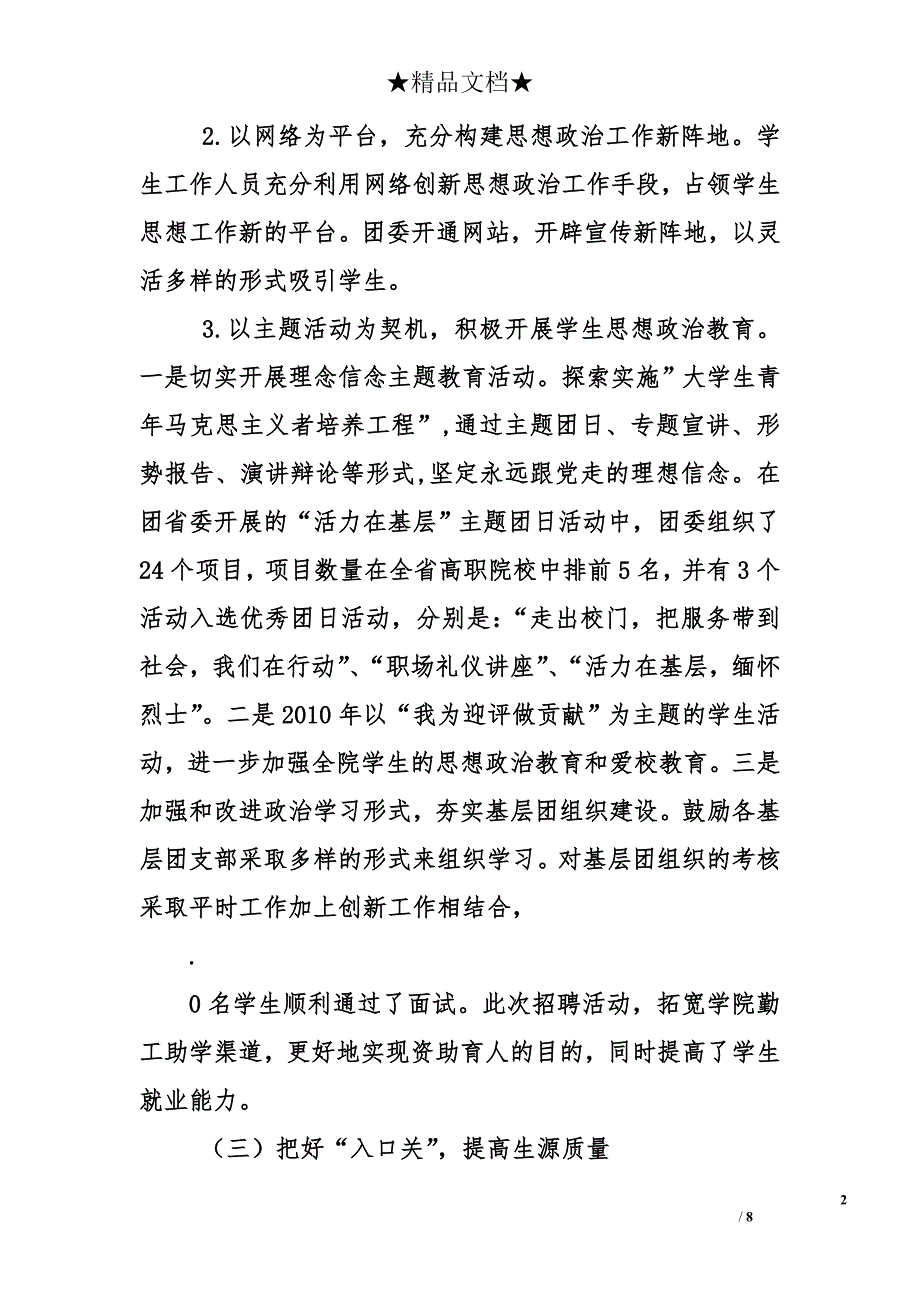 ★精品文档★

2.以网络为平台，充分构建思想政治工作新阵地。学生工作人员充分利用网络创新思想政治工作手段，占领学生思想工作新的平台。团委开通网站，开辟宣传新阵地，以灵活多样的形式吸引学生。

3.以主题活动为契机，积极开展学生思想政治教育。一是切实开展理念信念主题教育活动。探索实施”大学生青年马克思主义者培养工程”,通过主题团日、专题宣讲、形势报告、演讲辩论等形式,坚定永远跟党走的理想信念。在团省委开展的“活力在基层”主题团日活动中，团委组织了24个项目，项目数量在全省高职院校中排前5名，并有3个活动入选优秀团日活动，分别是:“走出校门，把服务带到社会，我们在行动”、“职场礼仪讲座”、“活力在基层，缅怀烈士”。二是2010年以“我为迎评做贡献”为主题的学生活动，进一步加强全院学生的思想政治教育和爱校教育。三是加强和改进政治学习形式，夯实基层团组织建设。鼓励各基层团支部采取多样的形式来组织学习。对基层团组织的考核采取平时工作加上创新工作相结合,

.

0名学生顺利通过了面试。此次招聘活动，拓宽学院勤工助学渠道，更好地实现资助育人的目的，同时提高了学生就业能力。

（三）把好“入口关”，提高生源质量

2

/ 8